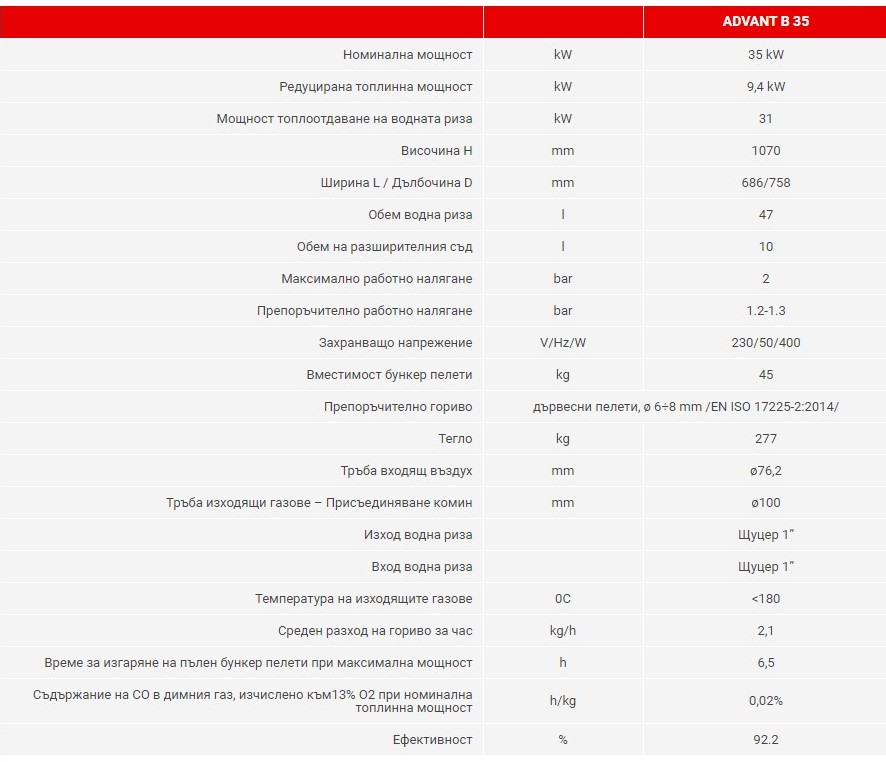 |  |  | ADVANT B 35 |
|---|---|---|
| Номинална мощност | kW | 35 kW |
| Редуцирана топлинна мощност | kW | 9,4 kW |
| Мощност топлоотдаване на водната риза | kW | 31 |
| Височина H | mm | 1070 |
| Ширина L / Дълбочина D | mm | 686/758 |
| Обем водна риза | l | 47 |
| Обем на разширителния съд | l | 10 |
| Максимално работно налягане | bar | 2 |
| Препоръчително работно налягане | bar | 1.2-1.3 |
| Захранващо напрежение | V/Hz/W | 230/50/400 |
| Вместимост бункер пелети | kg | 45 |
| Препоръчително гориво | дървесни пелети, ø 6÷8 mm /EN ISO 17225-2:2014/ | |
| Тегло | kg | 277 |
| Тръба входящ въздух | mm | ø76,2 |
| Тръба изходящи газове – Присъединяване комин | mm | ø100 |
| Изход водна риза |  | Щуцер 1" |
| Вход водна риза |  | Щуцер 1" |
| Температура на изходящите газове | 0C | <180 |
| Среден разход на гориво за час | kg/h | 2,1 |
| Време за изгаряне на пълен бункер пелети при максимална мощност | h | 6,5 |
| Съдържание на CO в димния газ, изчислено към13% O2 при номинална топлинна мощност | h/kg | 0,02% |
| Ефективност | % | 92.2 |